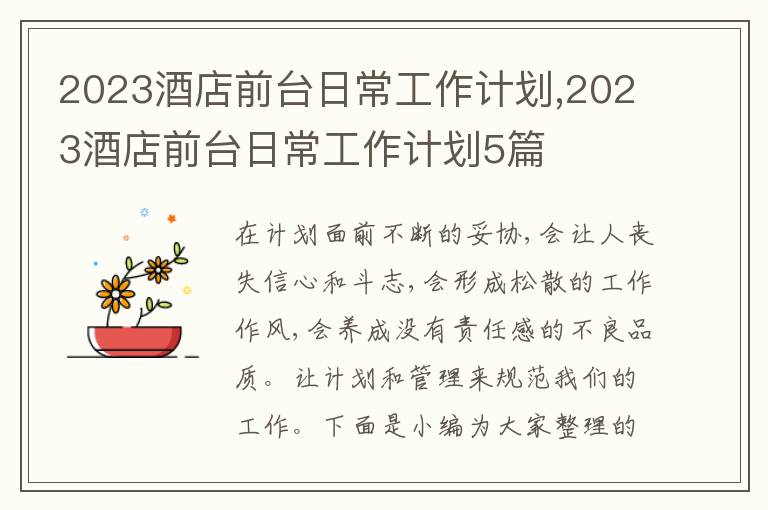 2023酒店前台日常工作计划,2023酒店前台日常工作计划5篇

在计划面前不断的妥协,会让人丧失信心和斗志,会形成松散的工作作风,会养成没有责任感的不良品质。让计划和管理来规范我们的工作。下面是小编为大家整理的